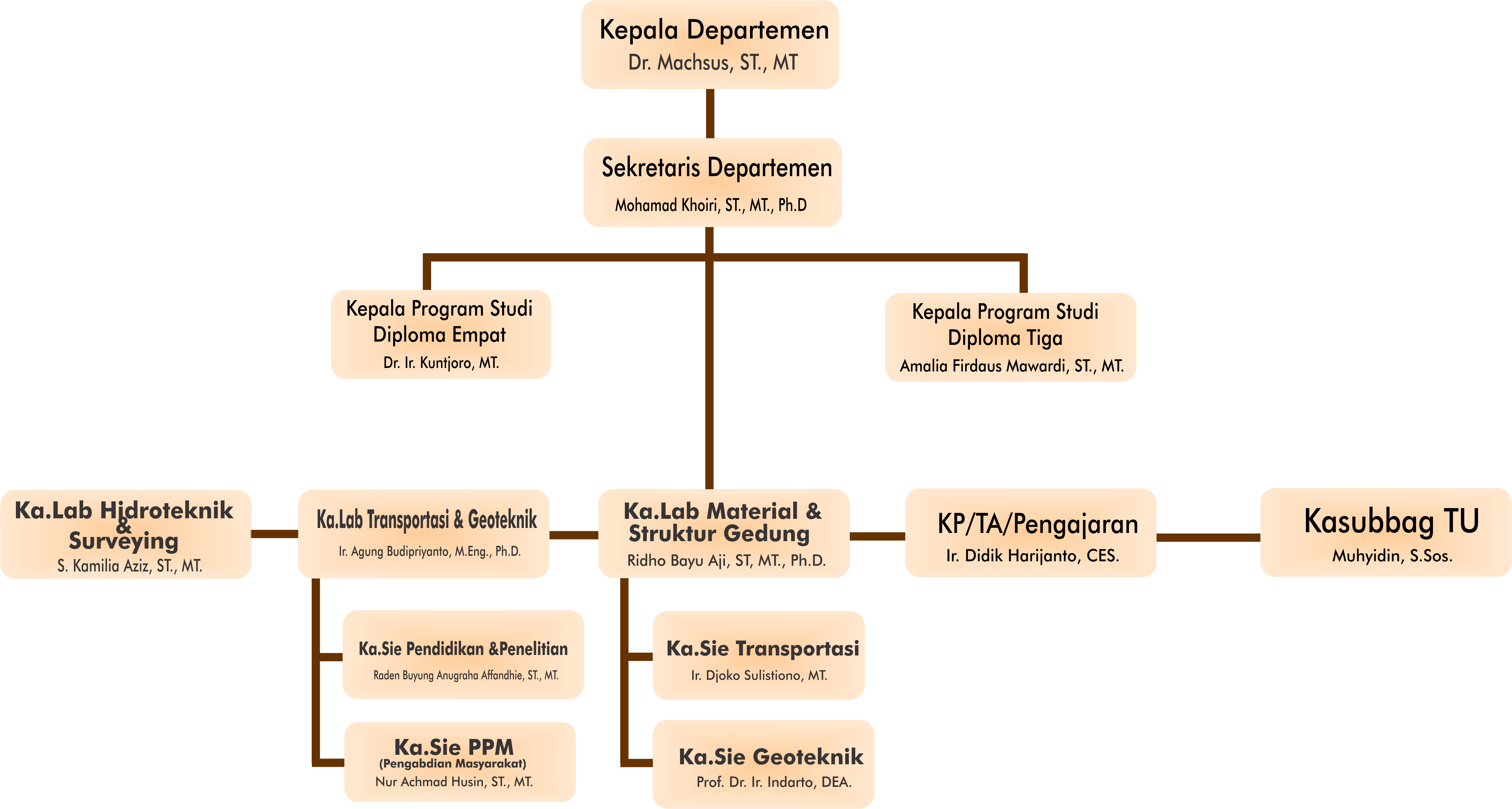 Kepala Departemen
Dr. Machsus, ST., MT

Sekretaris Departemen
Mohamad Khoiri, ST., MT., Ph.D

Kepala Program Studi Diploma Empat
Dr. Ir. Kuntjoro, MT.

Kepala Program Studi Diploma Tiga
Amalia Firdaus Mawardi, ST., MT.

Ka.Lab Hidroteknik & Surveying
S. Kamilia Aziz, ST., MT.

Ka.Lab Transportasi & Geoteknik
Ir. Agung Budipriyanto, M.Eng., Ph.D.

Ka.Lab Material & Struktur Gedung
Ridho Bayu Aji, ST, MT., Ph.D.

KP/TA/Pengajaran
Ir. Didik Harijanto, CES.

Kasubbag TU
Muhyidin, S.Sos.

Ka.Sie Pendidikan &Penelitian
Raden Buyung Anugraha Affandhie, ST., MT.

Ka.Sie PPM
(Pengabdian Masyarakat)
Nur Achmad Husin, ST., MT.

Ka.Sie Transportasi
Ir. Djoko Sulistiono, MT.

Ka.Sie Geoteknik
Prof. Dr. Ir. Indarto, DEA.